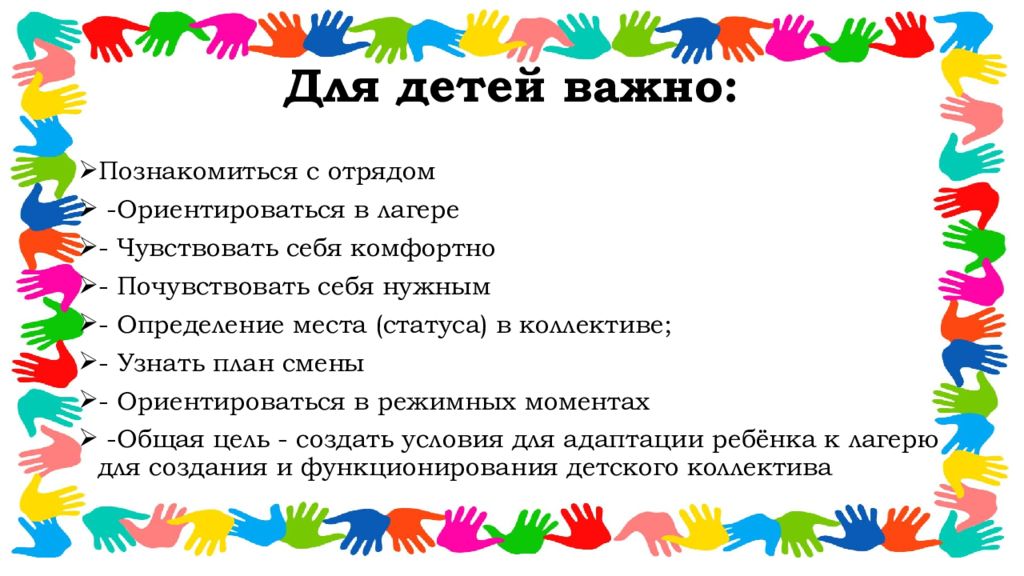 Для детей важно:

➢Познакомиться с отрядом
➢ -Ориентироваться в лагере
➢- Чувствовать себя комфортно
➢- Почувствовать себя нужным
➢- Определение места (статуса) в коллективе;
➢- Узнать план смены
➢- Ориентироваться в режимных моментах
➢ -Общая цель - создать условия для адаптации ребёнка к лагерю для создания и функционирования детского коллектива